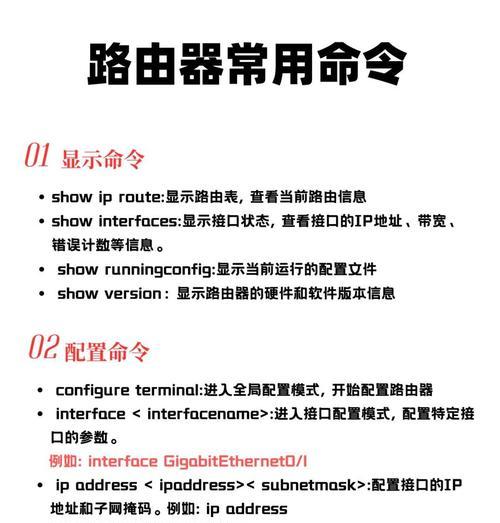 路由器常用命令

01 显示命令

• show ip route:显示路由表，查看当前路由信息
• show interfaces:显示接口状态，查看接口的IP地址、带宽、错误计数等信息。
• show runningconfig:显示当前运行的配置文件
• show version：显示路由器的硬件和软件版本信息

02 配置命令

• configure terminal:进入全局配置模式，开始配置路由器
• interface < interfacename>:进入接口配置模式，配置特定接口的参数。
例如: interface GigabitEthernet0/1
• ip address < ipaddress>< subnetmask>:配置接口的IP地址和子网掩码。例如: ip address